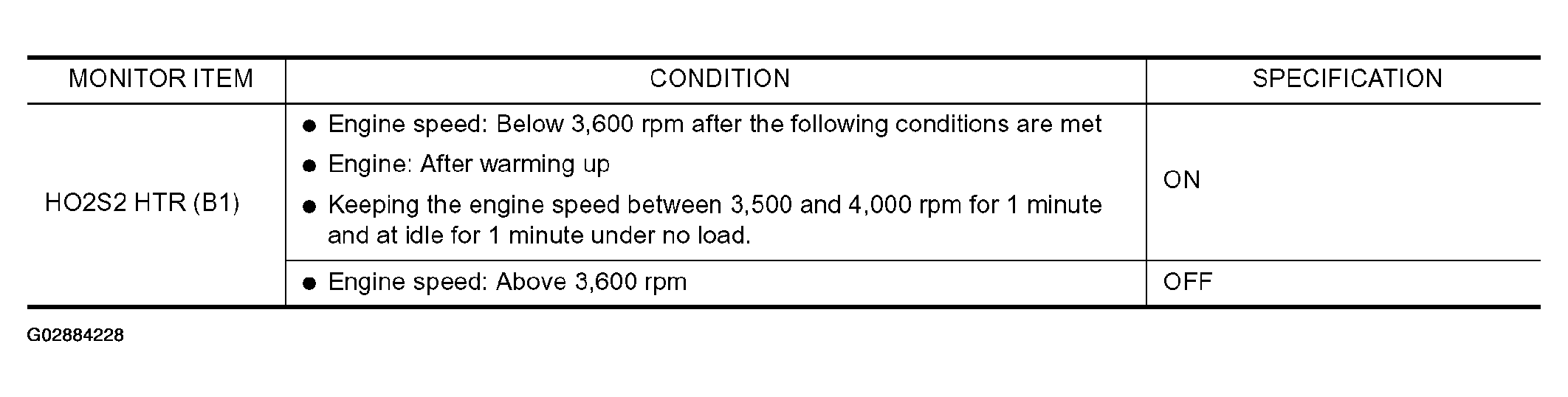 | MONITOR ITEM | CONDITION | SPECIFICATION |
|---|---|---|
| HO2S2 HTR (B1) | • Engine speed: Below 3,600 rpm after the following conditions are met • Engine: After warming up • Keeping the engine speed between 3,500 and 4,000 rpm for 1 minute and at idle for 1 minute under no load. | ON |
| | • Engine speed: Above 3,600 rpm | OFF |

G02884228